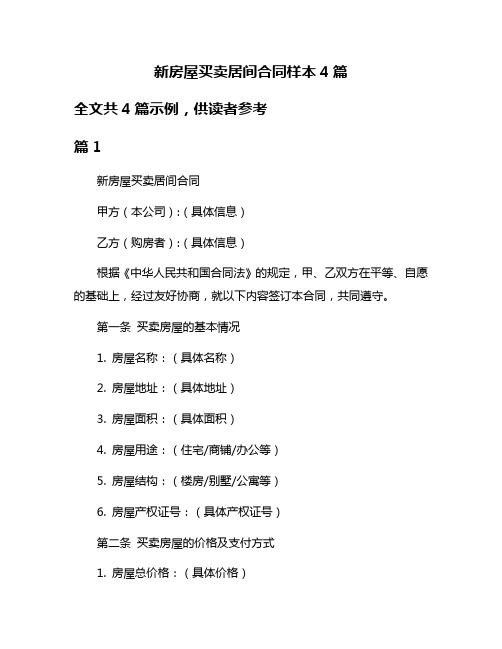 新房屋买卖居间合同样本 4 篇

全文共 4 篇示例，供读者参考

篇 1

新房屋买卖居间合同

甲方（本公司）：（具体信息）

乙方（购房者）：（具体信息）

根据《中华人民共和国合同法》的规定，甲、乙双方在平等、自愿的基础上，经过友好协商，就以下内容签订本合同，共同遵守。

第一条 买卖房屋的基本情况

1. 房屋名称：（具体名称）

2. 房屋地址：（具体地址）

3. 房屋面积：（具体面积）

4. 房屋用途：（住宅/商铺/办公等）

5. 房屋结构：（楼房/别墅/公寓等）

6. 房屋产权证号：（具体产权证号）

第二条 买卖房屋的价格及支付方式

1. 房屋总价格：（具体价格）